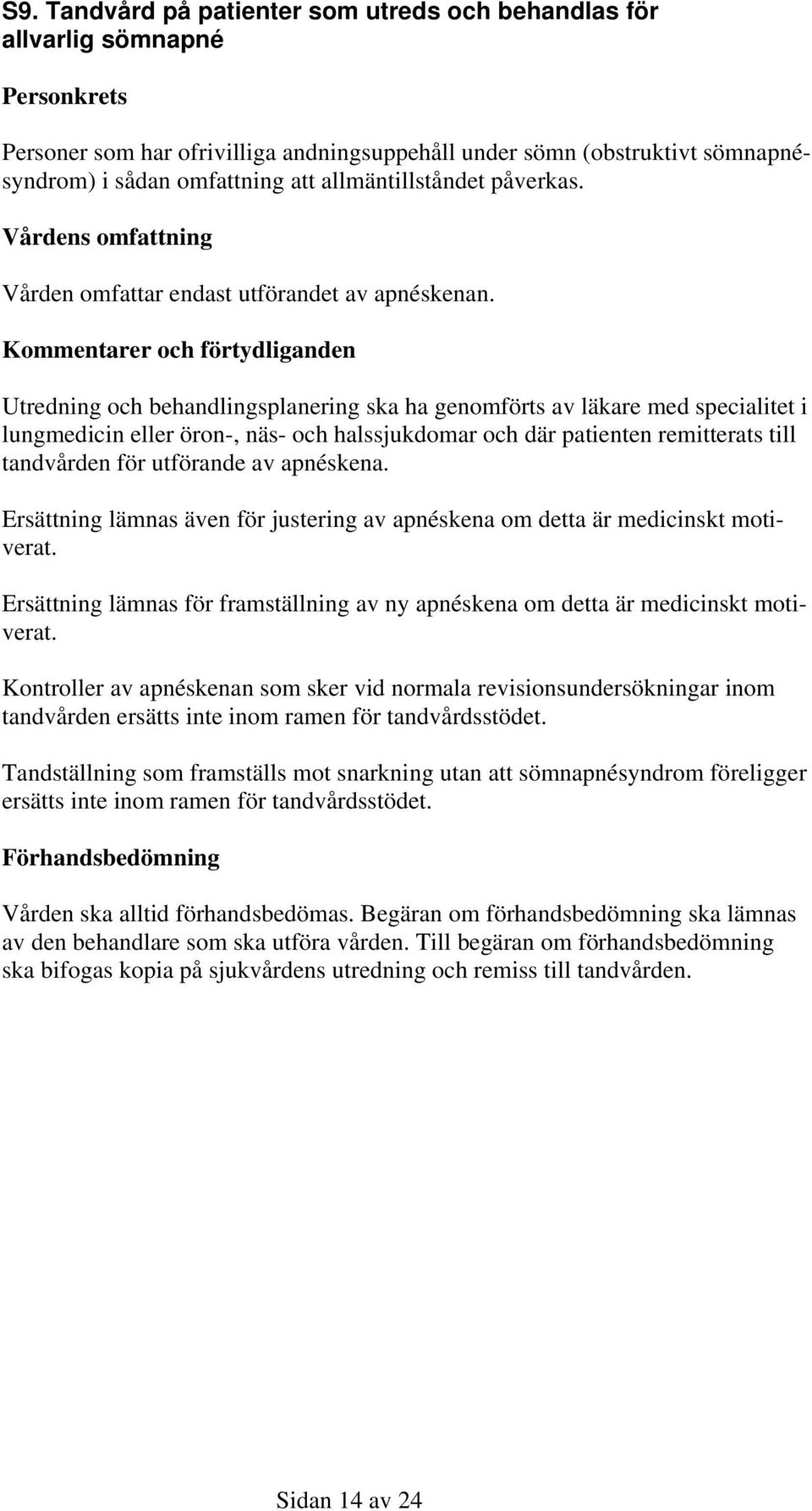 S9. Tandvård på patienter som utreds och behandlas för allvarlig sömnapné

Personkrets

Personer som har ofrivilliga andningsuppehåll under sömn (obstruktivt sömnapnésyndrom) i sådan omfattning att allmäntillståndet påverkas.

Vårdens omfattning

Vården omfattar endast utförandet av apnéskenan.

Kommentarer och förtydliganden

Utredning och behandlingsplanering ska ha genomförts av läkare med specialitet i lungmedicin eller öron-, näs- och halssjukdomar och där patienten remitterats till tandvården för utförande av apnéskena.

Ersättning lämnas även för justering av apnéskena om detta är medicinskt motiverat.

Ersättning lämnas för framställning av ny apnéskena om detta är medicinskt motiverat.

Kontroller av apnéskenan som sker vid normala revisionsundersökningar inom tandvården ersätts inte inom ramen för tandvårdsstödet.

Tandställning som framställs mot snarkning utan att sömnapnésyndrom föreligger ersätts inte inom ramen för tandvårdsstödet.

Förhandsbedömning

Vården ska alltid förhandsbedömas. Begäran om förhandsbedömning ska lämnas av den behandlare som ska utföra vården. Till begäran om förhandsbedömning ska bifogas kopia på sjukvårdens utredning och remiss till tandvården.

Sidan 14 av 24